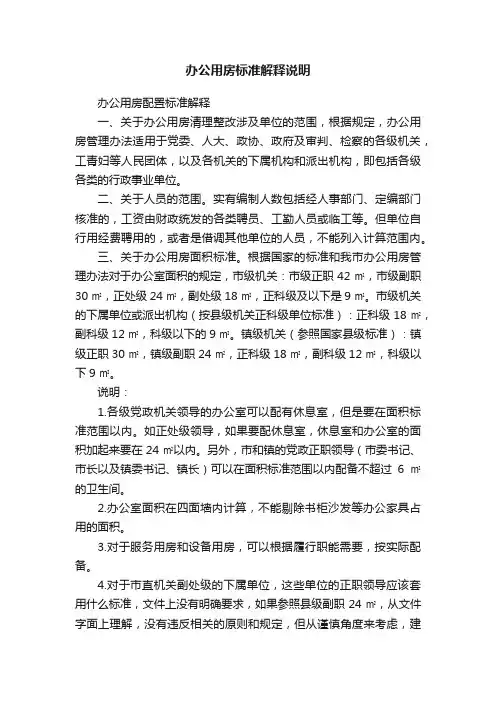 办公用房标准解释说明

办公用房配置标准解释

一、关于办公用房清理整改涉及单位的范围，根据规定，办公用房管理办法适用于党委、人大、政协、政府及审判、检察的各级机关，工青妇等人民团体，以及各机关的下属机构和派出机构，即包括各级各类的行政事业单位。

二、关于人员的范围。实有编制人数包括经人事部门、定编部门核准的，工资由财政统发的各类聘员、工勤人员或临工等。但单位自行用经费聘用的，或者是借调其他单位的人员，不能列入计算范围内。

三、关于办公用房面积标准。根据国家的标准和我市办公用房管理办法对于办公室面积的规定，市级机关：市级正职 42 ㎡，市级副职 30 ㎡，正处级 24 ㎡，副处级 18 ㎡，正科级及以下是 9 ㎡。市级机关的下属单位或派出机构（按县级机关正科级单位标准）：正科级 18 ㎡，副科级 12 ㎡，科级以下的 9 ㎡。镇级机关（参照国家县级标准）：镇级正职 30 ㎡，镇级副职 24 ㎡，正科级 18 ㎡，副科级 12 ㎡，科级以下 9 ㎡。

说明：

1.各级党政机关领导的办公室可以配有休息室，但是要在面积标准范围以内。如正处级领导，如果要配休息室，休息室和办公室的面积加起来要在 24 ㎡以内。另外，市和镇的党政正职领导（市委书记、市长以及镇委书记、镇长）可以在面积标准范围以内配备不超过 6 ㎡的卫生间。

2.办公室面积在四面墙内计算，不能剔除书柜沙发等办公家具占用的面积。

3.对于服务用房和设备用房，可以根据履行职能需要，按实际配备。

4.对于市直机关副处级的下属单位，这些单位的正职领导应该套用什么标准，文件上没有明确要求，如果参照县级副职 24 ㎡，从文件字面上理解，没有违反相关的原则和规定，但从谨慎角度来考虑，建